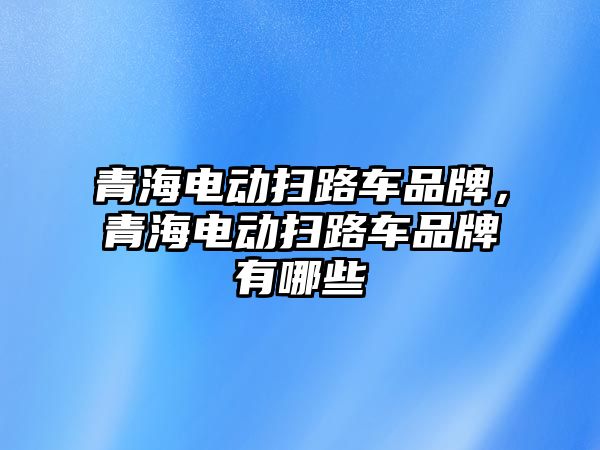 青海电动扫路车品牌，青海电动扫路车品牌有哪些